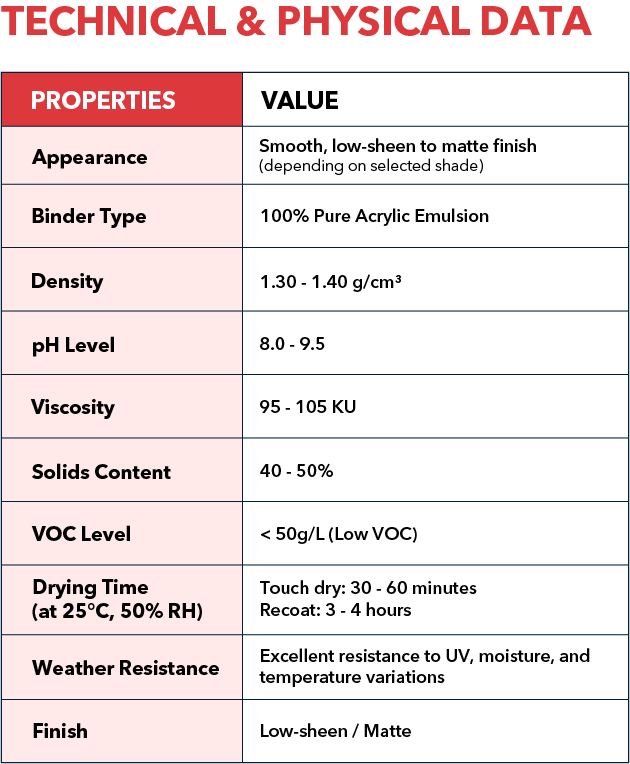 TECHNICAL & PHYSICAL DATA

| PROPERTIES | VALUE |
|---|---|
| Appearance | Smooth, low-sheen to matte finish (depending on selected shade) |
| Binder Type | 100% Pure Acrylic Emulsion |
| Density | 1.30 - 1.40 g/cm³ |
| pH Level | 8.0 - 9.5 |
| Viscosity | 95 - 105 KU |
| Solids Content | 40 - 50% |
| VOC Level | < 50g/L (Low VOC) |
| Drying Time (at 25°C, 50% RH) | Touch dry: 30 - 60 minutes Recoat: 3 - 4 hours |
| Weather Resistance | Excellent resistance to UV, moisture, and temperature variations |
| Finish | Low-sheen / Matte |